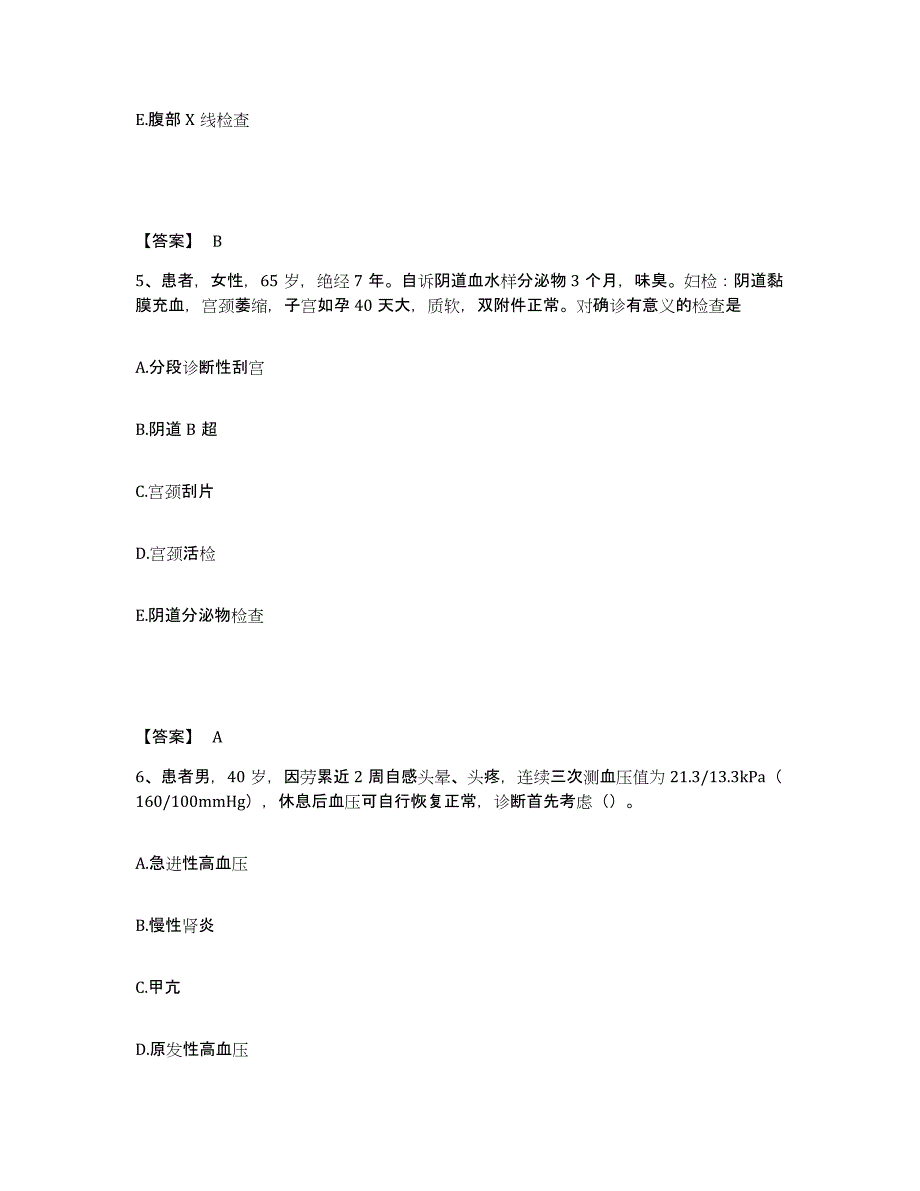 E.腹部 X 线检查

【答案】 B

5、患者，女性，65 岁，绝经 7 年。自诉阴道血水样分泌物 3 个月，味臭。妇检：阴道黏膜充血，宫颈萎缩，子宫如孕 40 天大，质软，双附件正常。对确诊有意义的检查是

A.分段诊断性刮宫

B.阴道 B 超

C.宫颈刮片

D.宫颈活检

E.阴道分泌物检查

【答案】 A

6、患者男，40 岁，因劳累近 2 周自感头晕、头疼，连续三次测血压值为 21.3/13.3kPa（160/100mmHg），休息后血压可自行恢复正常，诊断首先考虑（）。

A.急进性高血压

B.慢性肾炎

C.甲亢

D.原发性高血压